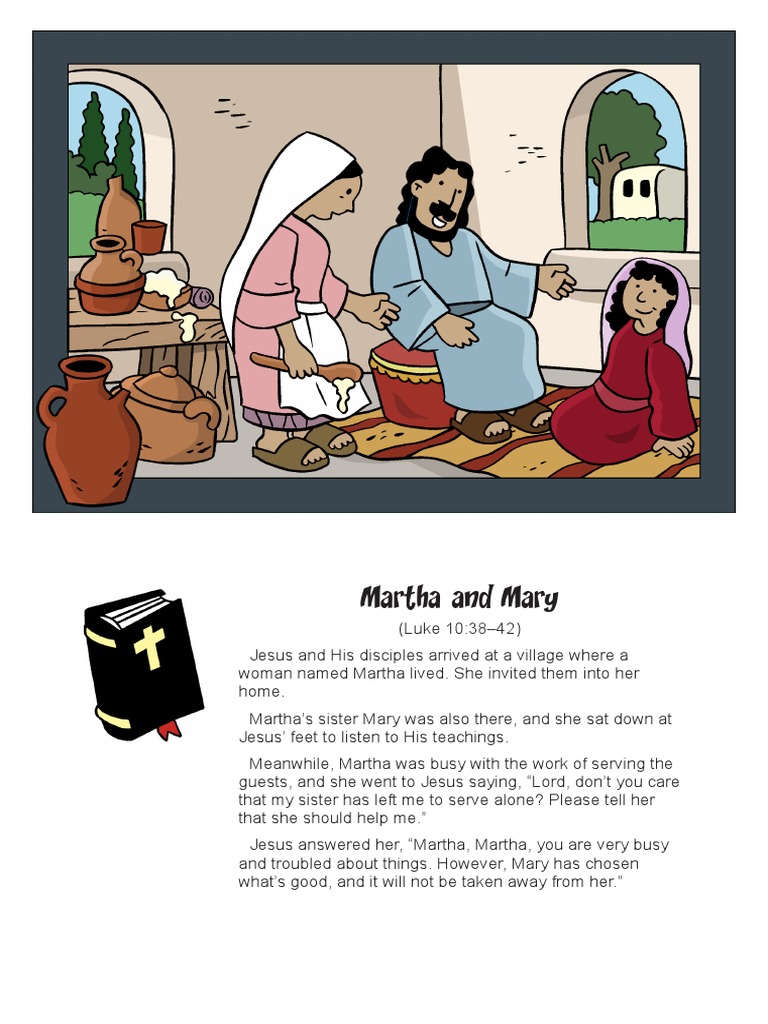 Martha and Mary

(Luke 10:38–42)

Jesus and His disciples arrived at a village where a woman named Martha lived. She invited them into her home.

Martha's sister Mary was also there, and she sat down at Jesus' feet to listen to His teachings.

Meanwhile, Martha was busy with the work of serving the guests, and she went to Jesus saying, "Lord, don't you care that my sister has left me to serve alone? Please tell her that she should help me."

Jesus answered her, "Martha, Martha, you are very busy and troubled about things. However, Mary has chosen what's good, and it will not be taken away from her."